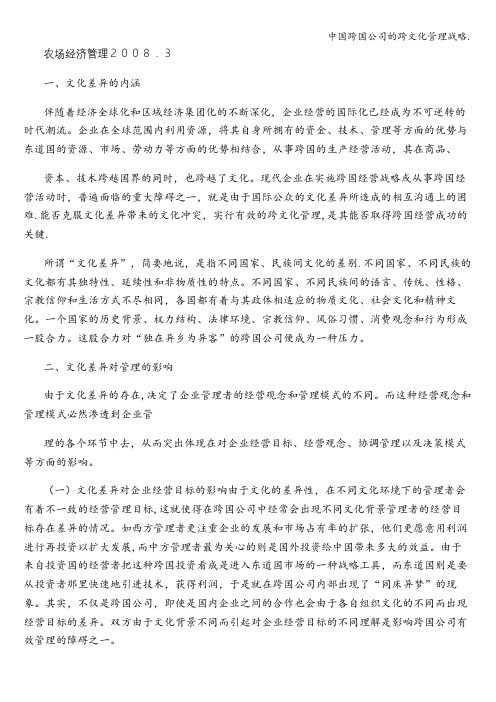 中国跨国公司的跨文化管理战略.

农场经济管理２００８．３

一、文化差异的内涵

伴随着经济全球化和区域经济集团化的不断深化，企业经营的国际化已经成为不可逆转的时代潮流。企业在全球范围内利用资源，将其自身所拥有的资金、技术、管理等方面的优势与东道国的资源、市场、劳动力等方面的优势相结合，从事跨国的生产经营活动，其在商品、

资本、技术跨越国界的同时，也跨越了文化。现代企业在实施跨国经营战略或从事跨国经营活动时，普遍面临的重大障碍之一，就是由于国际公众的文化差异所造成的相互沟通上的困难.能否克服文化差异带来的文化冲突，实行有效的跨文化管理，是其能否取得跨国经营成功的关键.

所谓“文化差异”，简要地说，是指不同国家、民族间文化的差别.不同国家、不同民族的文化都有其独特性、延续性和非物质性的特点。不同国家、不同民族间的语言、传统、性格、宗教信仰和生活方式不尽相同，各国都有着与其政体相适应的物质文化、社会文化和精神文化。一个国家的历史背景、权力结构、法律环境、宗教信仰、风俗习惯、消费观念和行为形成一股合力。这股合力对“独在异乡为异客”的跨国公司便成为一种压力。

二、文化差异对管理的影响

由于文化差异的存在，决定了企业管理者的经营观念和管理模式的不同。而这种经营观念和管理模式必然渗透到企业管

理的各个环节中去，从而突出体现在对企业经营目标、经营观念、协调管理以及决策模式等方面的影响。

（一）文化差异对企业经营目标的影响由于文化的差异性，在不同文化环境下的管理者会有着不一致的经营管理目标，这就使得在跨国公司中经常会出现不同文化背景管理者的经营目标存在差异的情况。如西方管理者更注重企业的发展和市场占有率的扩张，他们更愿意用利润进行再投资以扩大发展，而中方管理者最为关心的则是国外投资给中国带来多大的效益。由于来自投资国的经营者把这种跨国投资看成是进入东道国市场的一种战略工具，而东道国则是要从投资者那里快速地引进技术，获得利润，于是就在跨国公司内部出现了“同床异梦”的现象。其实，不仅是跨国公司，即使是国内企业之间的合作也会由于各自组织文化的不同而出现经营目标的差异。双方由于文化背景不同而引起对企业经营目标的不同理解是影响跨国公司有效管理的障碍之一。